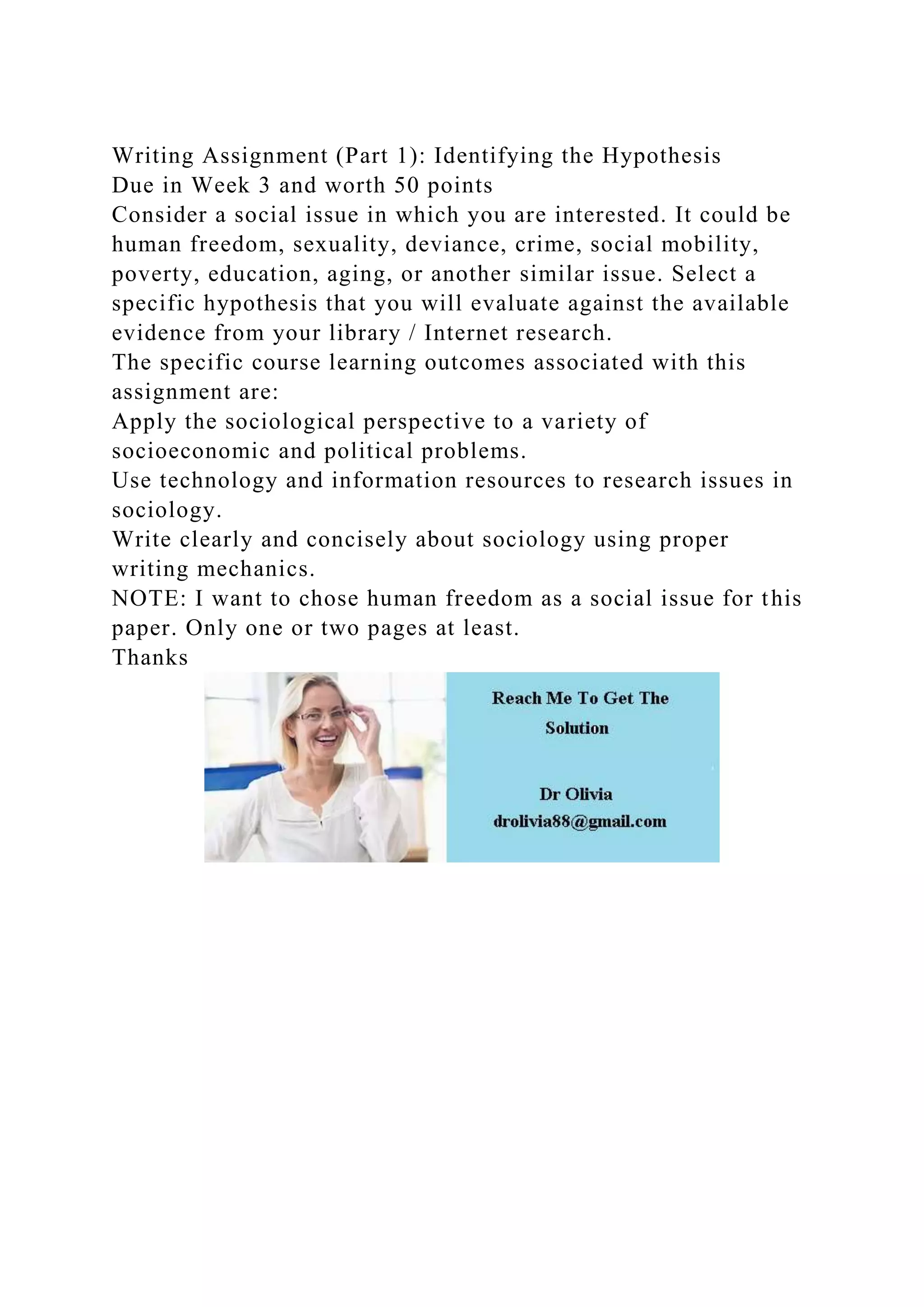 Writing Assignment (Part 1): Identifying the Hypothesis
Due in Week 3 and worth 50 points
Consider a social issue in which you are interested. It could be human freedom, sexuality, deviance, crime, social mobility, poverty, education, aging, or another similar issue. Select a specific hypothesis that you will evaluate against the available evidence from your library / Internet research.
The specific course learning outcomes associated with this assignment are:
Apply the sociological perspective to a variety of socioeconomic and political problems.
Use technology and information resources to research issues in sociology.
Write clearly and concisely about sociology using proper writing mechanics.
NOTE: I want to chose human freedom as a social issue for this paper. Only one or two pages at least.
Thanks

Reach Me To Get The Solution

Dr Olivia
drolivia88@gmail.com